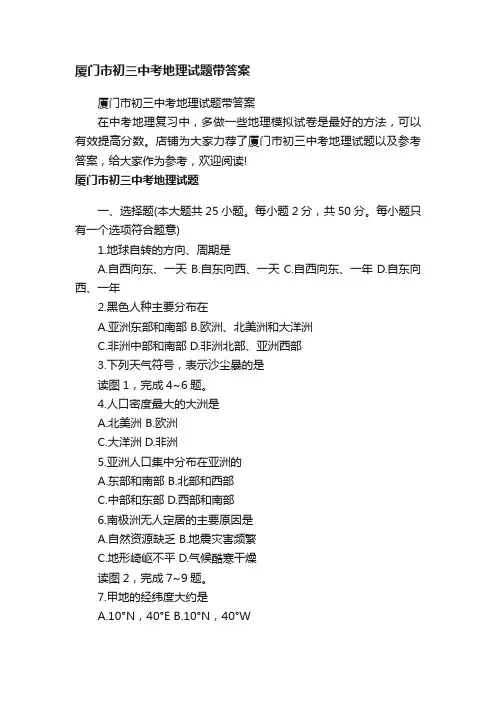 厦门市初三中考地理试题带答案

厦门市初三中考地理试题带答案

在中考地理复习中，多做一些地理模拟试卷是最好的方法，可以有效提高分数。店铺为大家力荐了厦门市初三中考地理试题以及参考答案，给大家作为参考，欢迎阅读!

厦门市初三中考地理试题

一、选择题(本大题共 25 小题。每小题 2 分，共 50 分。每小题只有一个选项符合题意)

1.地球自转的方向、周期是

A.自西向东、一天 B.自东向西、一天 C.自西向东、一年 D.自东向西、一年

2.黑色人种主要分布在

A.亚洲东部和南部 B.欧洲、北美洲和大洋洲

C.非洲中部和南部 D.非洲北部、亚洲西部

3.下列天气符号，表示沙尘暴的是

读图 1，完成 4~6 题。

4.人口密度最大的大洲是

A.北美洲 B.欧洲

C.大洋洲 D.非洲

5.亚洲人口集中分布在亚洲的

A.东部和南部 B.北部和西部

C.中部和东部 D.西部和南部

6.南极洲无人定居的主要原因是

A.自然资源缺乏 B.地震灾害频繁

C.地形崎岖不平 D.气候酷寒干燥

读图 2，完成 7~9 题。

7.甲地的经纬度大约是

A.10°N，40°E B.10°N，40°W